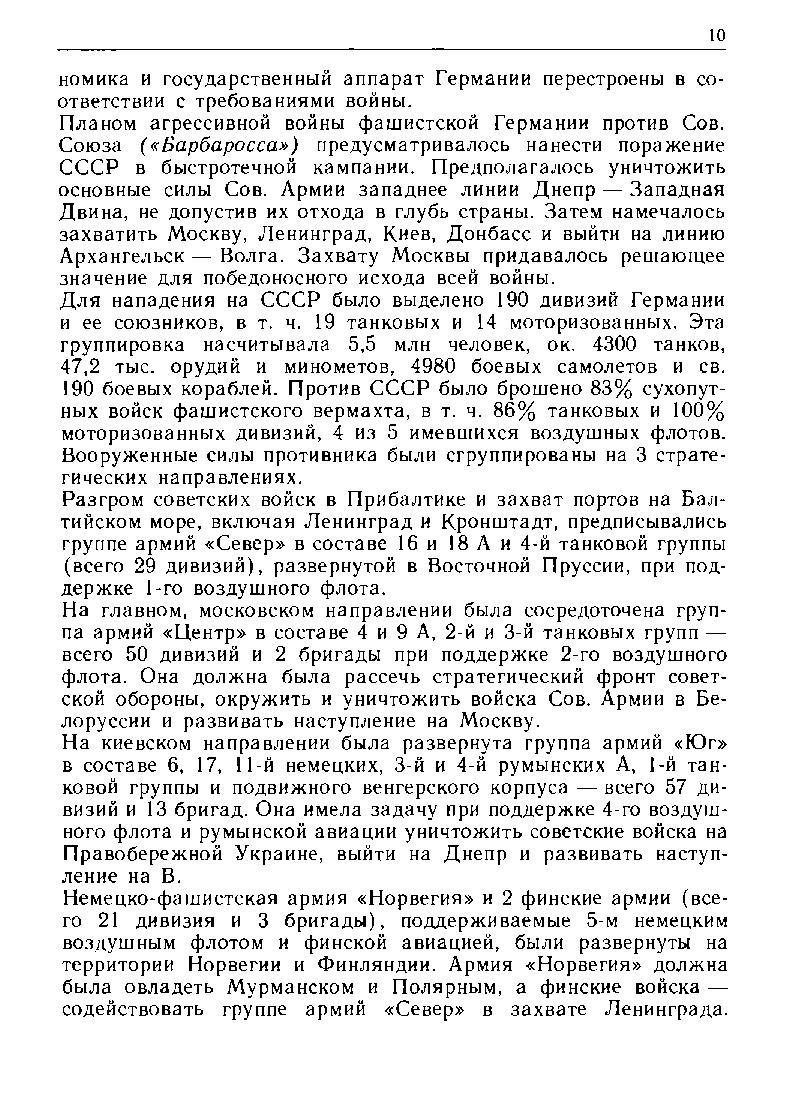 10

номика и государственный аппарат Германии перестроены в соответствии с требованиями войны.

Планом агрессивной войны фашистской Германии против Сов. Союза («Барбаросса») предусматривалось нанести поражение СССР в быстротечной кампании. Предполагалось уничтожить основные силы Сов. Армии западнее линии Днепр — Западная Двина, не допустив их отхода в глубь страны. Затем намечалось захватить Москву, Ленинград, Киев, Донбасс и выйти на линию Архангельск — Волга. Захвату Москвы придавалось решающее значение для победоносного исхода всей войны.

Для нападения на СССР было выделено 190 дивизий Германии и ее союзников, в т. ч. 19 танковых и 14 моторизованных. Эта группировка насчитывала 5,5 млн человек, ок. 4300 танков, 47,2 тыс. орудий и минометов, 4980 боевых самолетов и св. 190 боевых кораблей. Против СССР было брошено 83% сухопутных войск фашистского вермахта, в т. ч. 86% танковых и 100% моторизованных дивизий, 4 из 5 имевшихся воздушных флотов. Вооруженные силы противника были сгруппированы на 3 стратегических направлениях.

Разгром советских войск в Прибалтике и захват портов на Балтийском море, включая Ленинград и Кронштадт, предписывались группе армий «Север» в составе 16 и 18 А и 4-й танковой группы (всего 29 дивизий), развернутой в Восточной Пруссии, при поддержке 1-го воздушного флота.

На главном, московском направлении была сосредоточена группа армий «Центр» в составе 4 и 9 А, 2-й и 3-й танковых групп — всего 50 дивизий и 2 бригады при поддержке 2-го воздушного флота. Она должна была рассечь стратегический фронт советской обороны, окружить и уничтожить войска Сов. Армии в Белоруссии и развивать наступление на Москву.

На киевском направлении была развернута группа армий «Юг» в составе 6, 17, 11-й немецких, 3-й и 4-й румынских А, 1-й танковой группы и подвижного венгерского корпуса — всего 57 дивизий и 13 бригад. Она имела задачу при поддержке 4-го воздушного флота и румынской авиации уничтожить советские войска на Правобережной Украине, выйти на Днепр и развивать наступление на В.

Немецко-фашистская армия «Норвегия» и 2 финские армии (всего 21 дивизия и 3 бригады), поддерживаемые 5-м немецким воздушным флотом и финской авиацией, были развернуты на территории Норвегии и Финляндии. Армия «Норвегия» должна была овладеть Мурманском и Полярным, а финские войска — содействовать группе армий «Север» в захвате Ленинграда.